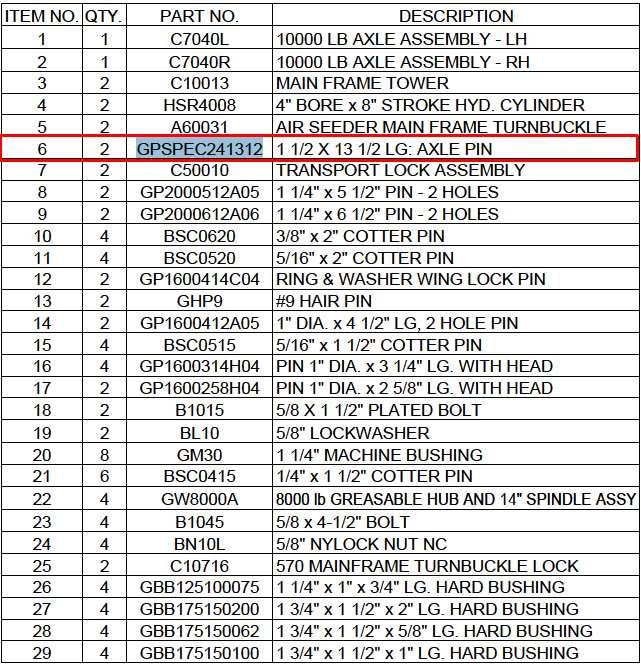 | ITEM NO. | QTY. | PART NO. | DESCRIPTION |
|---|---|---|---|
| 1 | 1 | C7040L | 10000 LB AXLE ASSEMBLY - LH |
| 2 | 1 | C7040R | 10000 LB AXLE ASSEMBLY - RH |
| 3 | 2 | C10013 | MAIN FRAME TOWER |
| 4 | 2 | HSR4008 | 4" BORE x 8" STROKE HYD. CYLINDER |
| 5 | 2 | A60031 | AIR SEEDER MAIN FRAME TURNBUCKLE |
| 6 | 2 | GPSPEC241312 | 1 1/2 X 13 1/2 LG: AXLE PIN |
| 7 | 2 | C50010 | TRANSPORT LOCK ASSEMBLY |
| 8 | 2 | GP2000512A05 | 1 1/4" x 5 1/2" PIN - 2 HOLES |
| 9 | 2 | GP2000612A06 | 1 1/4" x 6 1/2" PIN - 2 HOLES |
| 10 | 4 | BSC0620 | 3/8" x 2" COTTER PIN |
| 11 | 4 | BSC0520 | 5/16" x 2" COTTER PIN |
| 12 | 2 | GP1600414C04 | RING & WASHER WING LOCK PIN |
| 13 | 2 | GHP9 | #9 HAIR PIN |
| 14 | 2 | GP1600412A05 | 1" DIA. x 4 1/2" LG, 2 HOLE PIN |
| 15 | 4 | BSC0515 | 5/16" x 1 1/2" COTTER PIN |
| 16 | 4 | GP1600314H04 | PIN 1" DIA. x 3 1/4" LG. WITH HEAD |
| 17 | 2 | GP1600258H04 | PIN 1" DIA. x 2 5/8" LG. WITH HEAD |
| 18 | 2 | B1015 | 5/8 X 1 1/2" PLATED BOLT |
| 19 | 2 | BL10 | 5/8" LOCKWASHER |
| 20 | 8 | GM30 | 1 1/4" MACHINE BUSHING |
| 21 | 6 | BSC0415 | 1/4" x 1 1/2" COTTER PIN |
| 22 | 4 | GW8000A | 8000 lb GREASABLE HUB AND 14" SPINDLE ASSY |
| 23 | 4 | B1045 | 5/8 x 4-1/2" BOLT |
| 24 | 4 | BN10L | 5/8" NYLOCK NUT NC |
| 25 | 2 | C10716 | 570 MAINFRAME TURNBUCKLE LOCK |
| 26 | 4 | GBB125100075 | 1 1/4" x 1" x 3/4" LG. HARD BUSHING |
| 27 | 4 | GBB175150200 | 1 3/4" x 1 1/2" x 2" LG. HARD BUSHING |
| 28 | 4 | GBB175150062 | 1 3/4" x 1 1/2" x 5/8" LG. HARD BUSHING |
| 29 | 4 | GBB175150100 | 1 3/4" x 1 1/2" x 1" LG. HARD BUSHING |